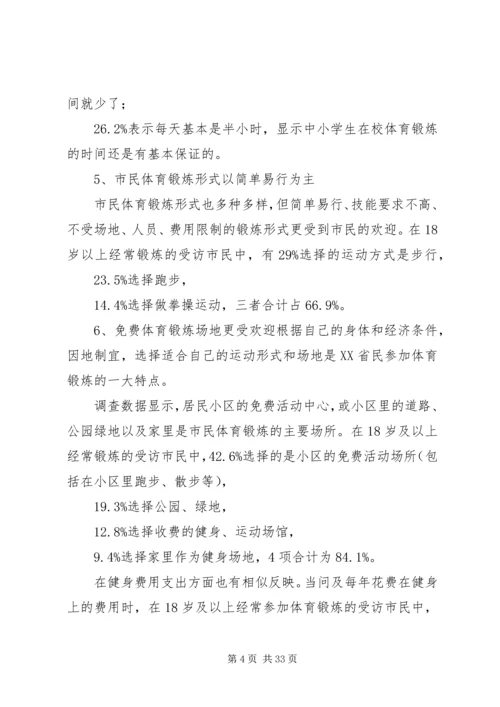 间就少了；

26.2%表示每天基本是半小时，显示中小学生在校体育锻炼的时间还是有基本保证的。

5、市民体育锻炼形式以简单易行为主

市民体育锻炼形式也多种多样，但简单易行、技能要求不高、不受场地、人员、费用限制的锻炼形式更受到市民的欢迎。在18岁以上经常锻炼的受访市民中，有29%选择的运动方式是步行，

23.5%选择跑步，

14.4%选择做拳操运动，三者合计占66.9%。

6、免费体育锻炼场地更受欢迎根据自己的身体和经济条件，因地制宜，选择适合自己的运动形式和场地是XX省民参加体育锻炼的一大特点。

调查数据显示，居民小区的免费活动中心，或小区里的道路、公园绿地以及家里是市民体育锻炼的主要场所。在18岁及以上经常锻炼的受访市民中，42.6%选择的是小区的免费活动场所（包括在小区里跑步、散步等），

19.3%选择公园、绿地，

12.8%选择收费的健身、运动场馆，

9.4%选择家里作为健身场地，4项合计为84.1%。

在健身费用支出方面也有相似反映。当问及每年花费在健身上的费用时，在18岁及以上经常参加体育锻炼的受访市民中，

第4页 共33页